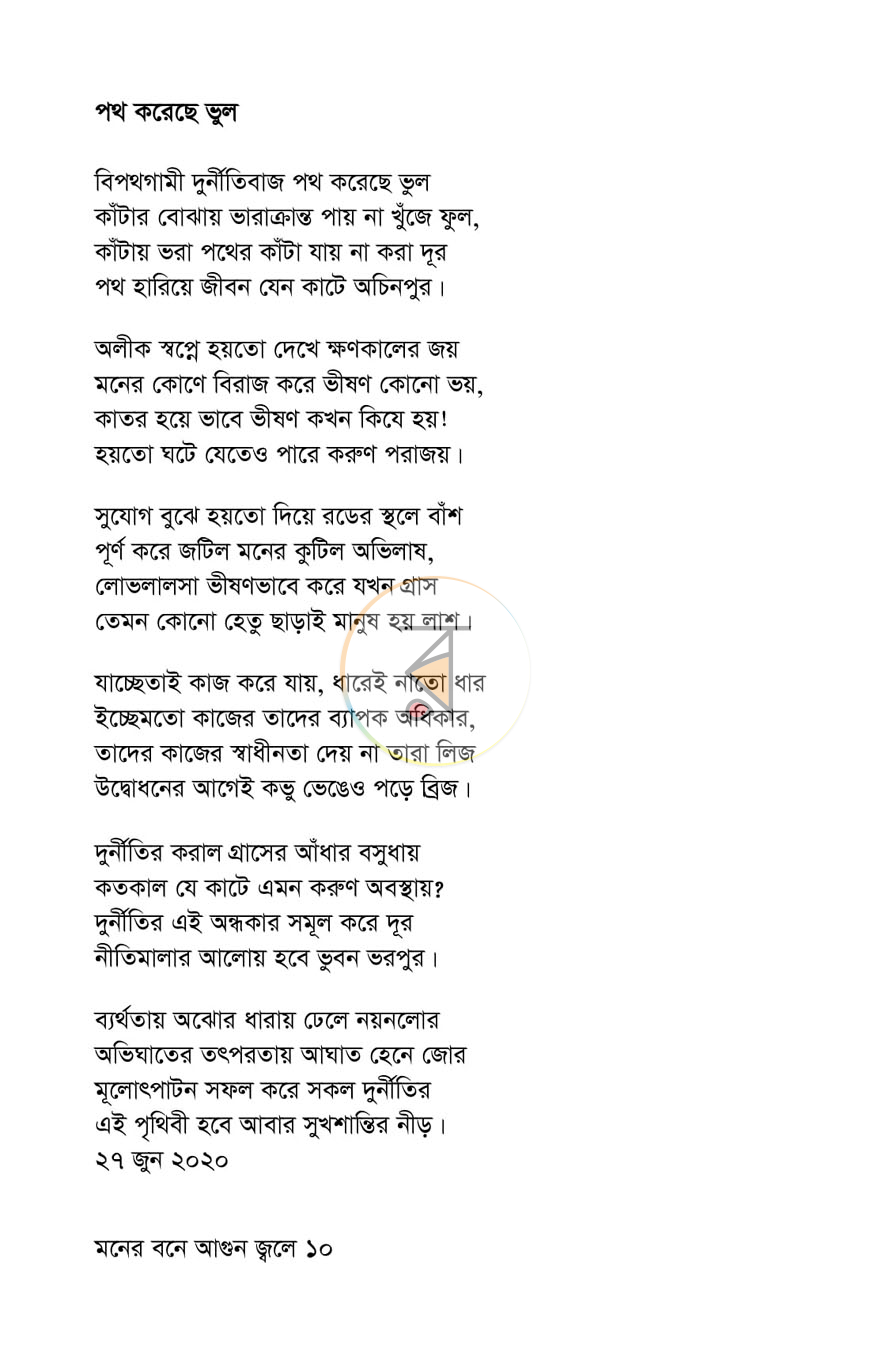 পথ করেছে ভুল

বিপথগামী দুর্নীতিবাজ পথ করেছে ভুল
কাঁটার বোঝায় ভারাক্রান্ত পায় না খুঁজে ফুল,
কাঁটায় ভরা পথের কাঁটা যায় না করা দূর
পথ হারিয়ে জীবন যেন কাটে অচিনপুর।

অলীক স্বপ্নে হয়তো দেখে ক্ষণকালের জয়
মনের কোণে বিরাজ করে ভীষণ কোনো ভয়,
কাতর হয়ে ভাবে ভীষণ কখন কিযে হয়!
হয়তো ঘটে যেতেও পারে করুণ পরাজয়।

সুযোগ বুঝে হয়তো দিয়ে রডের স্থলে বাঁশ
পূর্ণ করে জটিল মনের কুটিল অভিলাষ,
লোভলালসা ভীষণভাবে করে যখন গ্রাস
তেমন কোনো হেতু ছাড়াই মানুষ হয় লাশ।

যাচ্ছেতাই কাজ করে যায়, ধারেই নাতো ধার
ইচ্ছেমতো কাজের তাদের ব্যাপক অধিকার,
তাদের কাজের স্বাধীনতা দেয় না তারা লিজ
উদ্বোধনের আগেই কভু ভেঙেও পড়ে ব্রিজ।

দুর্নীতির করাল গ্রাসের আঁধার বসুধায়
কতকাল যে কাটে এমন করুণ অবস্থায়?
দুর্নীতির এই অন্ধকার সমূল করে দূর
নীতিমালার আলোয় হবে ভুবন ভরপুর।

ব্যর্থতায় অঝোর ধারায় ঢেলে নয়নলোর
অভিঘাতের তৎপরতায় আঘাত হেনে জোর
মূলোৎপাটন সফল করে সকল দুর্নীতির
এই পৃথিবী হবে আবার সুখশান্তির নীড়।
২৭ জুন ২০২০

মনের বনে আগুন জ্বলে ১০